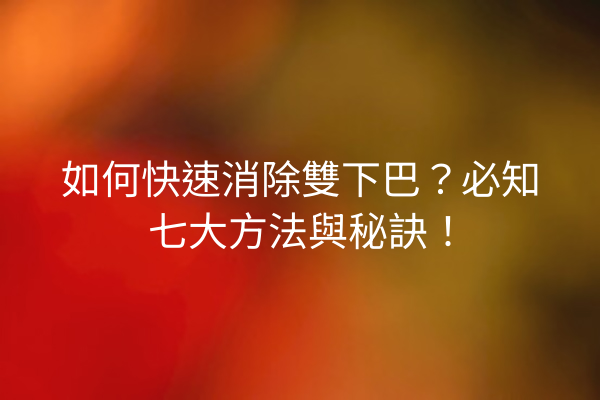 如何快速消除雙下巴？必知七大方法與秘訣！